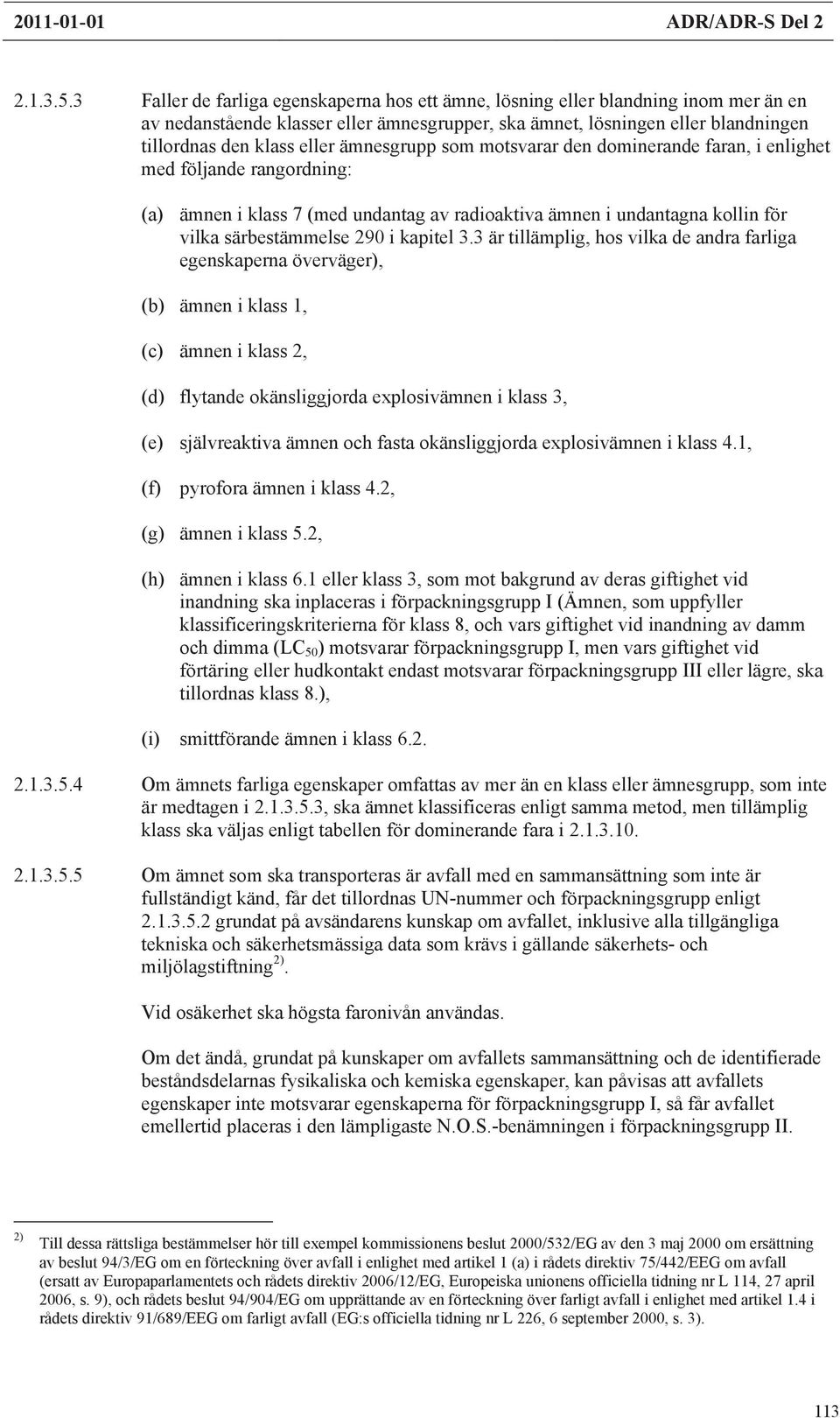 2011-01-01 ADR/ADR-S Del 2

2.1.3.5.3 Faller de farliga egenskaperna hos ett ämne, lösning eller blandning inom mer än en av nedanstående klasser eller ämnesgrupper, ska ämnet, lösningen eller blandningen tillordnas den klass eller ämnesgrupp som motsvarar den dominerande faran, i enlighet med följande rangordning:

(a) ämnen i klass 7 (med undantag av radioaktiva ämnen i undantagna kollin för vilka särbestämmelse 290 i kapitel 3.3 är tillämplig, hos vilka de andra farliga egenskaperna överväger),

(b) ämnen i klass 1,

(c) ämnen i klass 2,

(d) flytande okänsliggjorda explosivämnen i klass 3,

(e) självreaktiva ämnen och fasta okänsliggjorda explosivämnen i klass 4.1,

(f) pyrofora ämnen i klass 4.2,

(g) ämnen i klass 5.2,

(h) ämnen i klass 6.1 eller klass 3, som mot bakgrund av deras giftighet vid inandning ska inplaceras i förpackningsgrupp I (Ämnen, som uppfyller klassificeringskriterierna för klass 8, och vars giftighet vid inandning av damm och dimma ($LC_{50}$) motsvarar förpackningsgrupp I, men vars giftighet vid förtäring eller hudkontakt endast motsvarar förpackningsgrupp III eller lägre, ska tillordnas klass 8.),

(i) smittförande ämnen i klass 6.2.

2.1.3.5.4 Om ämnets farliga egenskaper omfattas av mer än en klass eller ämnesgrupp, som inte är medtagen i 2.1.3.5.3, ska ämnet klassificeras enligt samma metod, men tillämplig klass ska väljas enligt tabellen för dominerande fara i 2.1.3.10.

2.1.3.5.5 Om ämnet som ska transporteras är avfall med en sammansättning som inte är fullständigt känd, får det tillordnas UN-nummer och förpackningsgrupp enligt 2.1.3.5.2 grundat på avsändarens kunskap om avfallet, inklusive alla tillgängliga tekniska och säkerhetsmässiga data som krävs i gällande säkerhets- och miljölagstiftning $^{2)}$.

Vid osäkerhet ska högsta faronivån användas.

Om det ändå, grundat på kunskaper om avfallets sammansättning och de identifierade beståndsdelarnas fysikaliska och kemiska egenskaper, kan påvisas att avfallets egenskaper inte motsvarar egenskaperna för förpackningsgrupp I, så får avfallet emellertid placeras i den lämpligaste N.O.S.-benämningen i förpackningsgrupp II.

$^{2)}$ Till dessa rättsliga bestämmelser hör till exempel kommissionens beslut 2000/532/EG av den 3 maj 2000 om ersättning av beslut 94/3/EG om en förteckning över avfall i enlighet med artikel 1 (a) i rådets direktiv 75/442/EEG om avfall (ersatt av Europaparlamentets och rådets direktiv 2006/12/EG, Europeiska unionens officiella tidning nr L 114, 27 april 2006, s. 9), och rådets beslut 94/904/EG om upprättande av en förteckning över farligt avfall i enlighet med artikel 1.4 i rådets direktiv 91/689/EEG om farligt avfall (EG:s officiella tidning nr L 226, 6 september 2000, s. 3).

113